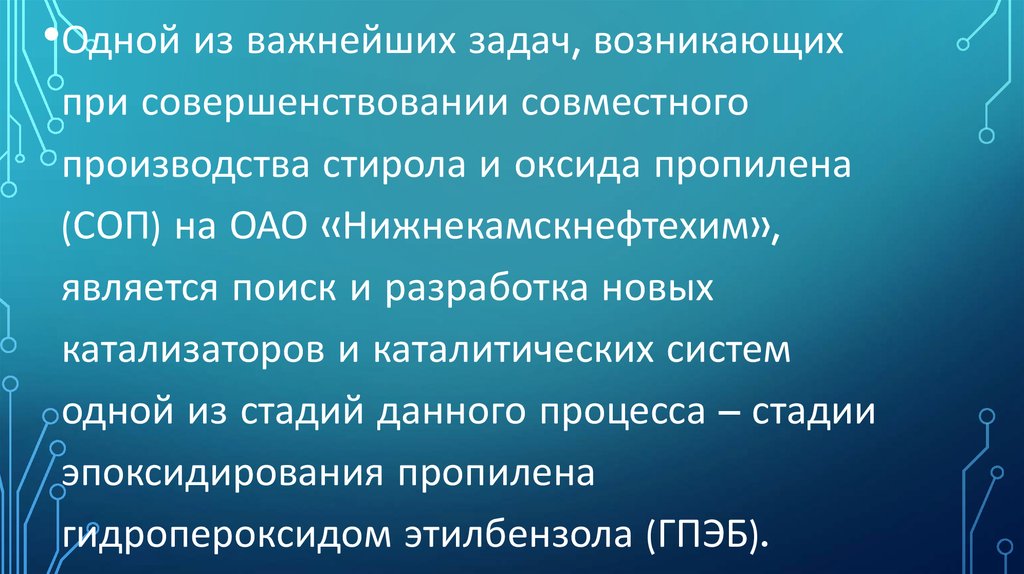 • Одной из важнейших задач, возникающих при совершенствовании совместного производства стирола и оксида пропилена (СОП) на ОАО «Нижнекамскнефтехим», является поиск и разработка новых катализаторов и каталитических систем одной из стадий данного процесса – стадии эпоксидирования пропилена гидропероксидом этилбензола (ГПЭБ).